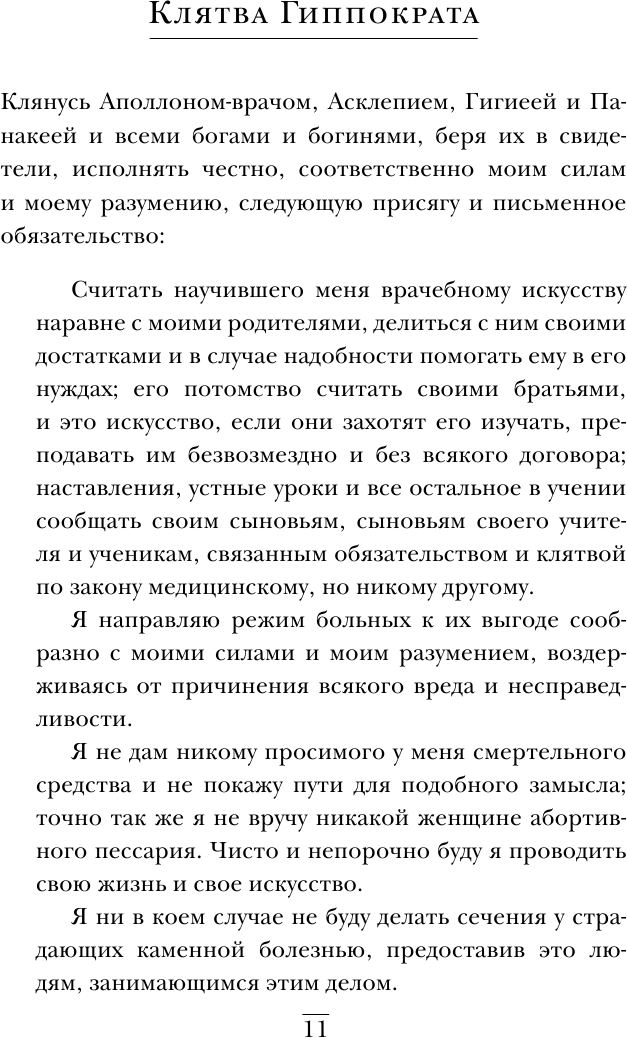 Клятва Гиппократа

Клянусь Аполлоном-врачом, Асклепием, Гигиеей и Панакеей и всеми богами и богинями, беря их в свидетели, исполнять честно, соответственно моим силам и моему разумению, следующую присягу и письменное обязательство:

Считать научившего меня врачебному искусству наравне с моими родителями, делиться с ним своими достатками и в случае надобности помогать ему в его нуждах; его потомство считать своими братьями, и это искусство, если они захотят его изучать, преподавать им безвозмездно и без всякого договора; наставления, устные уроки и все остальное в учении сообщать своим сыновьям, сыновьям своего учителя и ученикам, связанным обязательством и клятвой по закону медицинскому, но никому другому.

Я направляю режим больных к их выгоде сообразно с моими силами и моим разумением, воздерживаясь от причинения всякого вреда и несправедливости.

Я не дам никому просимого у меня смертельного средства и не покажу пути для подобного замысла; точно так же я не вручу никакой женщине абортивного пессария. Чисто и непорочно буду я проводить свою жизнь и свое искусство.

Я ни в коем случае не буду делать сечения у страдающих каменной болезнью, предоставив это людям, занимающимся этим делом.

11